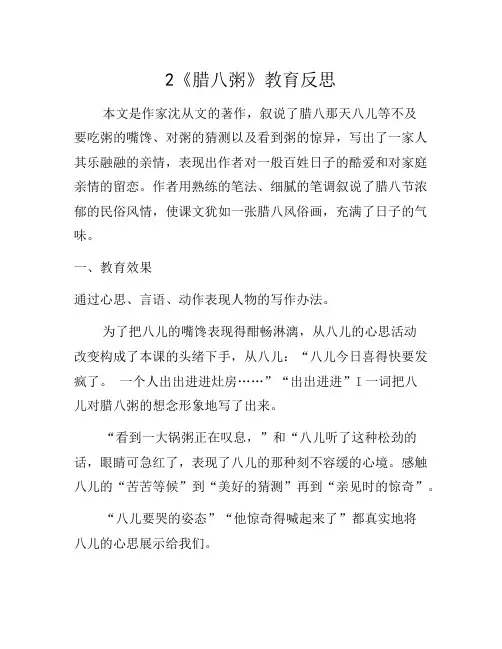 2《腊八粥》教育反思

本文是作家沈从文的著作，叙说了腊八那天八儿等不及要吃粥的嘴馋、对粥的猜测以及看到粥的惊异，写出了一家人其乐融融的亲情，表现出作者对一般百姓日子的酷爱和对家庭亲情的留恋。作者用熟练的笔法、细腻的笔调叙说了腊八节浓郁的民俗风情，使课文犹如一张腊八风俗画，充满了日子的气味。

一、教育效果

通过心思、言语、动作表现人物的写作办法。

为了把八儿的嘴馋表现得酣畅淋漓，从八儿的心思活动改变构成了本课的头绪下手，从八儿：“八儿今日喜得快要发疯了。 一个人出出进进灶房……”“出出进进”I 一词把八儿对腊八粥的想念形象地写了出来。

“看到一大锅粥正在叹息，”和“八儿听了这种松劲的话，眼睛可急红了，表现了八儿的那种刻不容缓的心境。感触八儿的“苦苦等候”到“美好的猜测”再到“亲见时的惊奇”。

“八儿要哭的姿态”“他惊奇得喊起来了”都真实地将八儿的心思展示给我们。